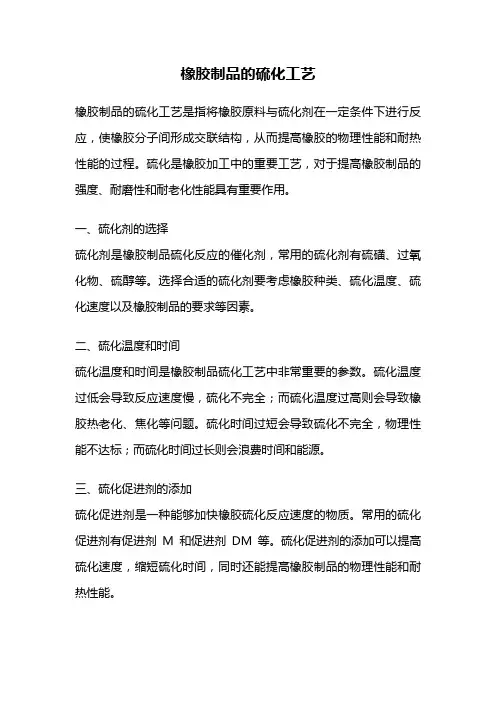 橡胶制品的硫化工艺

橡胶制品的硫化工艺是指将橡胶原料与硫化剂在一定条件下进行反应，使橡胶分子间形成交联结构，从而提高橡胶的物理性能和耐热性能的过程。硫化是橡胶加工中的重要工艺，对于提高橡胶制品的强度、耐磨性和耐老化性能具有重要作用。

一、硫化剂的选择
硫化剂是橡胶制品硫化反应的催化剂，常用的硫化剂有硫磺、过氧化物、硫醇等。选择合适的硫化剂要考虑橡胶种类、硫化温度、硫化速度以及橡胶制品的要求等因素。

二、硫化温度和时间
硫化温度和时间是橡胶制品硫化工艺中非常重要的参数。硫化温度过低会导致反应速度慢，硫化不完全；而硫化温度过高则会导致橡胶热老化、焦化等问题。硫化时间过短会导致硫化不完全，物理性能不达标；而硫化时间过长则会浪费时间和能源。

三、硫化促进剂的添加
硫化促进剂是一种能够加快橡胶硫化反应速度的物质。常用的硫化促进剂有促进剂 M 和促进剂 DM 等。硫化促进剂的添加可以提高硫化速度，缩短硫化时间，同时还能提高橡胶制品的物理性能和耐热性能。